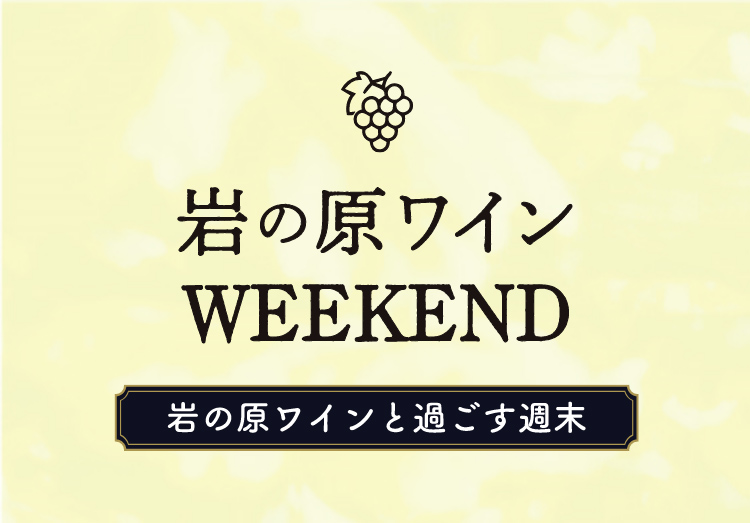 岩の原ワイン
WEEKEND

岩の原ワインと過ごす週末